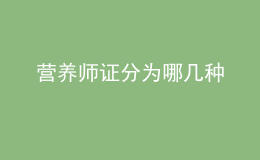 营养师证分为哪几种